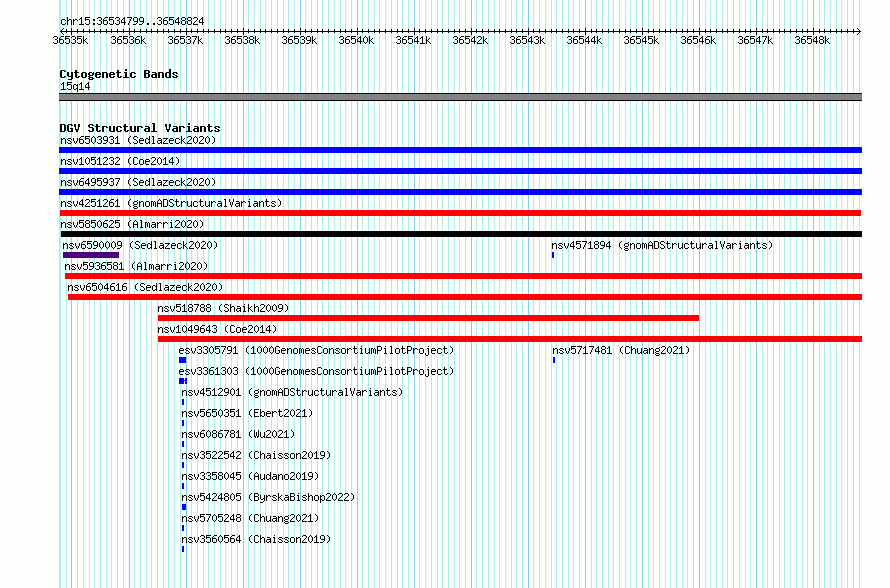 chr15:36534799..36548824

36535k 36536k 36537k 36538k 36539k 36540k 36541k 36542k 36543k 36544k 36545k 36546k 36547k 36548k

Cytogenetic Bands
15q14

DGV Structural Variants
nsv6503931 (Sedlazeck2020)
nsv1051232 (Coe2014)
nsv6495937 (Sedlazeck2020)
nsv4251261 (gnomADStructuralVariants)
nsv5850625 (Almarri2020)
nsv6590009 (Sedlazeck2020)
nsv4571894 (gnomADStructuralVariants)
nsv5936581 (Almarri2020)
nsv6504616 (Sedlazeck2020)
nsv518788 (Shaikh2009)
nsv1049643 (Coe2014)
esv3305791 (1000GenomesConsortiumPilotProject)
nsv5717481 (Chuang2021)
esv3361303 (1000GenomesConsortiumPilotProject)
nsv4512901 (gnomADStructuralVariants)
nsv5650351 (Ebert2021)
nsv6086781 (Wu2021)
nsv3522542 (Chaisson2019)
nsv3358045 (Audano2019)
nsv5424805 (ByrskaBishop2022)
nsv5705248 (Chuang2021)
nsv3560564 (Chaisson2019)